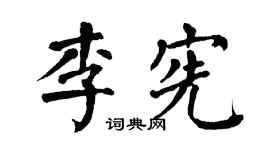 李宪

词典网